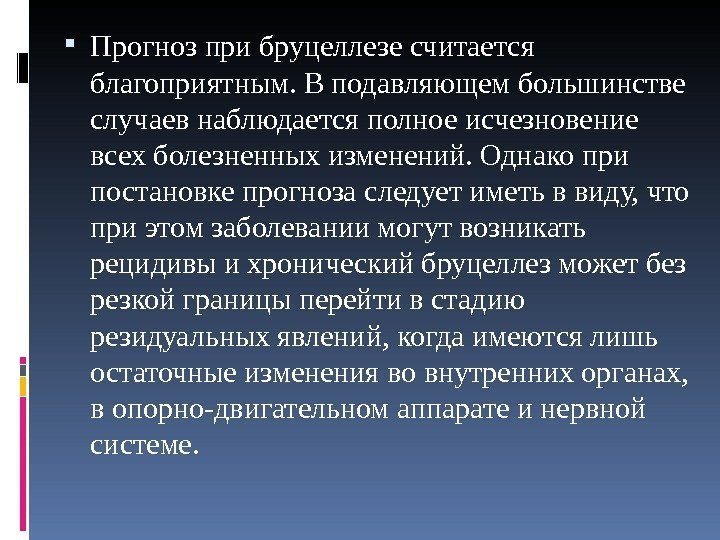 Прогноз при бруцеллезе считается благоприятным. В подавляющем большинстве случаев наблюдается полное исчезновение всех болезненных изменений. Однако при постановке прогноза следует иметь в виду, что при этом заболевании могут возникать рецидивы и хронический бруцеллез может без резкой границы перейти в стадию резидуальных явлений, когда имеются лишь остаточные изменения во внутренних органах, в опорно-двигательном аппарате и нервной системе.